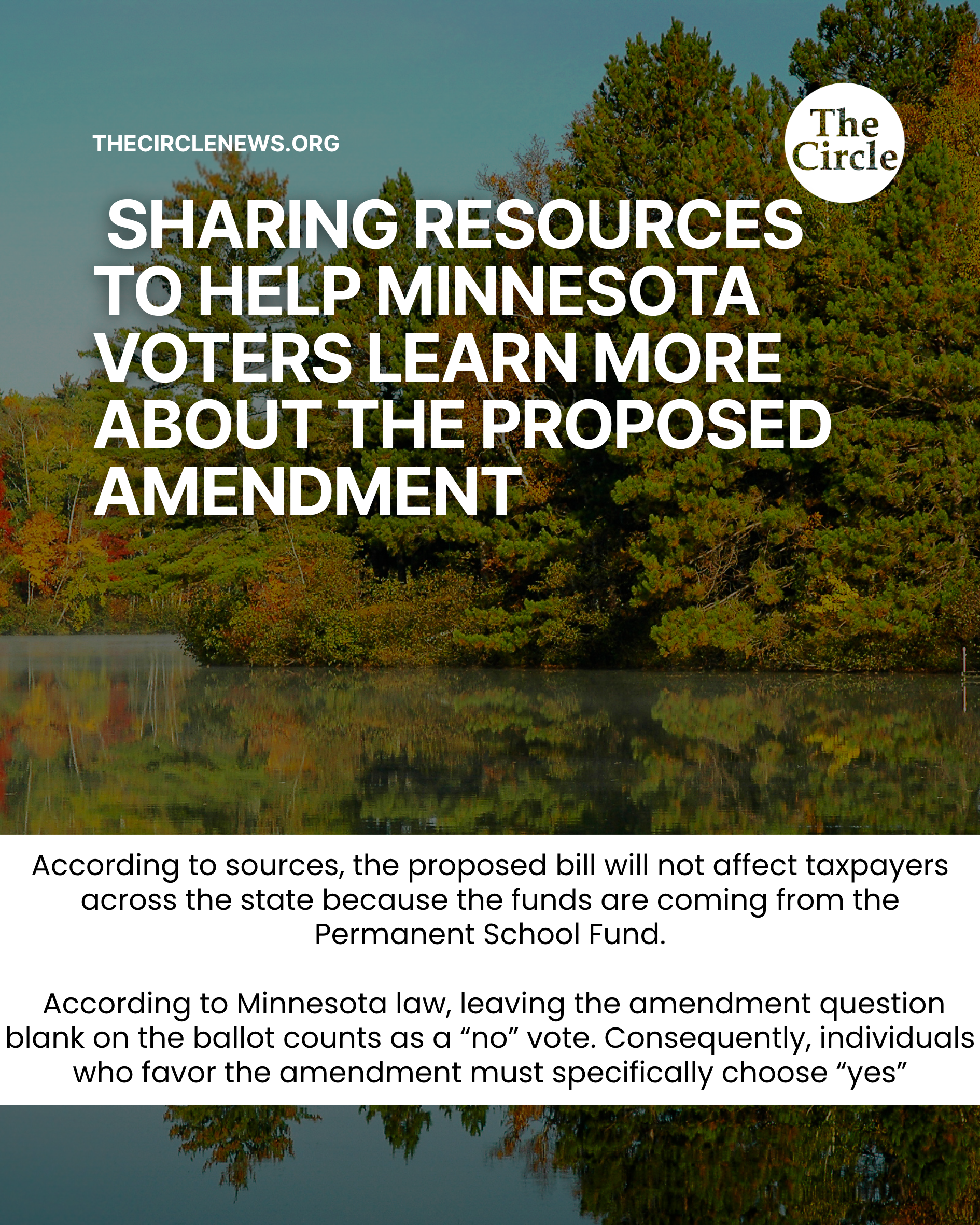 THECIRCLENEWS.ORG

The Circle

SHARING RESOURCES TO HELP MINNESOTA VOTERS LEARN MORE ABOUT THE PROPOSED AMENDMENT

According to sources, the proposed bill will not affect taxpayers across the state because the funds are coming from the Permanent School Fund.

According to Minnesota law, leaving the amendment question blank on the ballot counts as a "no" vote. Consequently, individuals who favor the amendment must specifically choose "yes"